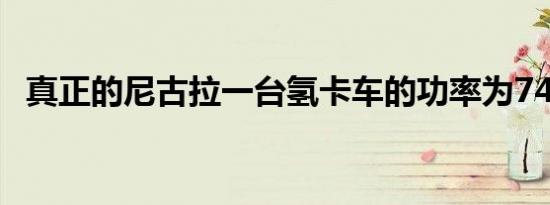 真正的尼古拉一台氢卡车的功率为74